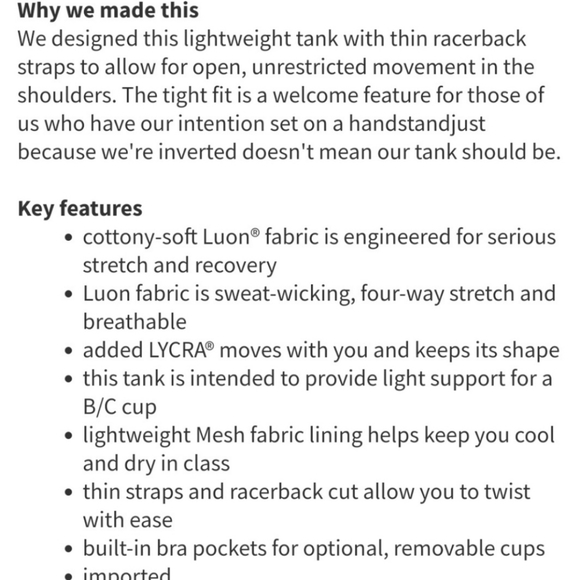 **Why we made this**
We designed this lightweight tank with thin racerback straps to allow for open, unrestricted movement in the shoulders. The tight fit is a welcome feature for those of us who have our intention set on a handstandjust because we're inverted doesn't mean our tank should be.

**Key features**
- cottony-soft Luon® fabric is engineered for serious stretch and recovery
- Luon fabric is sweat-wicking, four-way stretch and breathable
- added LYCRA® moves with you and keeps its shape
- this tank is intended to provide light support for a B/C cup
- lightweight Mesh fabric lining helps keep you cool and dry in class
- thin straps and racerback cut allow you to twist with ease
- built-in bra pockets for optional, removable cups
- imported